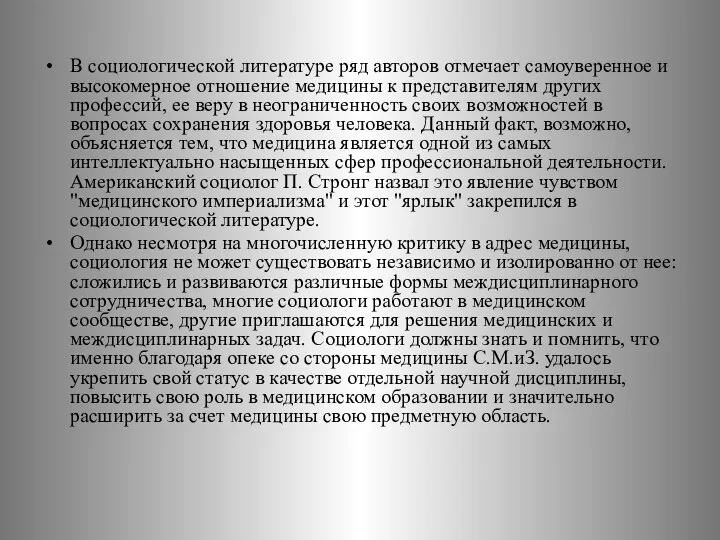 • В социологической литературе ряд авторов отмечает самоуверенное и высокомерное отношение медицины к представителям других профессий, ее веру в неограниченность своих возможностей в вопросах сохранения здоровья человека. Данный факт, возможно, объясняется тем, что медицина является одной из самых интеллектуально насыщенных сфер профессиональной деятельности. Американский социолог П. Стронг назвал это явление чувством "медицинского империализма" и этот "ярлык" закрепился в социологической литературе.

• Однако несмотря на многочисленную критику в адрес медицины, социология не может существовать независимо и изолированно от нее: сложились и развиваются различные формы междисциплинарного сотрудничества, многие социологи работают в медицинском сообществе, другие приглашаются для решения медицинских и междисциплинарных задач. Социологи должны знать и помнить, что именно благодаря опеке со стороны медицины С.М.иЗ. удалось укрепить свой статус в качестве отдельной научной дисциплины, повысить свою роль в медицинском образовании и значительно расширить за счет медицины свою предметную область.